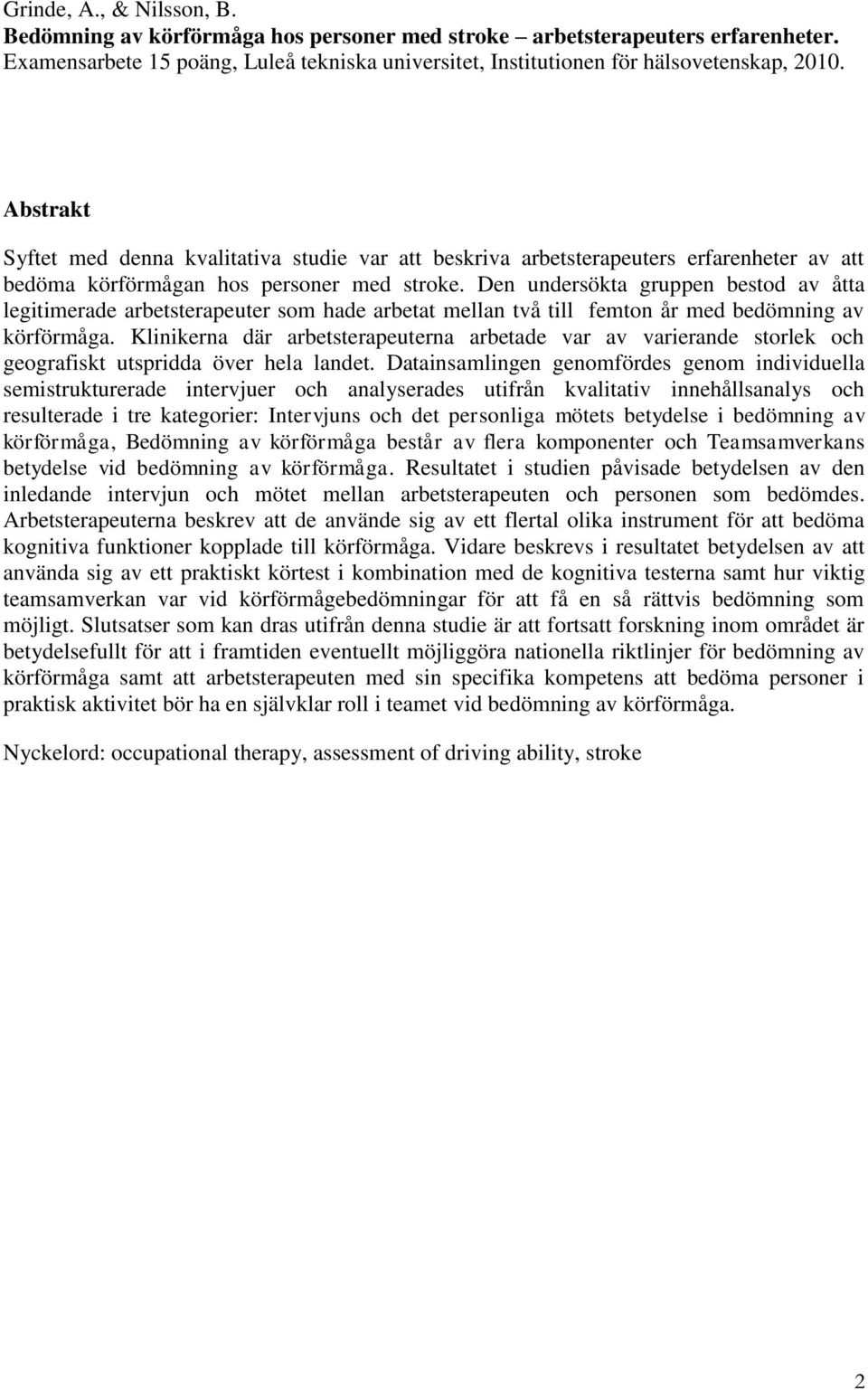 Grinde, A., & Nilsson, B.
Bedömning av körförmåga hos personer med stroke – arbetsterapeuters erfarenheter.
Examensarbete 15 poäng, Luleå tekniska universitet, Institutionen för hälsovetenskap, 2010.

Abstrakt

Syftet med denna kvalitativa studie var att beskriva arbetsterapeuters erfarenheter av att bedöma körförmågan hos personer med stroke. Den undersökta gruppen bestod av åtta legitimerade arbetsterapeuter som hade arbetat mellan två till femton år med bedömning av körförmåga. Klinikerna där arbetsterapeuterna arbetade var av varierande storlek och geografiskt utspridda över hela landet. Datainsamlingen genomfördes genom individuella semistrukturerade intervjuer och analyserades utifrån kvalitativ innehållsanalys och resulterade i tre kategorier: Intervjuns och det personliga mötets betydelse i bedömning av körförmåga, Bedömning av körförmåga består av flera komponenter och Teamsamverkans betydelse vid bedömning av körförmåga. Resultatet i studien påvisade betydelsen av den inledande intervjun och mötet mellan arbetsterapeuten och personen som bedömdes. Arbetsterapeuterna beskrev att de använde sig av ett flertal olika instrument för att bedöma kognitiva funktioner kopplade till körförmåga. Vidare beskrevs i resultatet betydelsen av att använda sig av ett praktiskt körtest i kombination med de kognitiva testerna samt hur viktig teamsamverkan var vid körförmågebedömningar för att få en så rättvis bedömning som möjligt. Slutsatser som kan dras utifrån denna studie är att fortsatt forskning inom området är betydelsefullt för att i framtiden eventuellt möjliggöra nationella riktlinjer för bedömning av körförmåga samt att arbetsterapeuten med sin specifika kompetens att bedöma personer i praktisk aktivitet bör ha en självklar roll i teamet vid bedömning av körförmåga.

Nyckelord: occupational therapy, assessment of driving ability, stroke

2